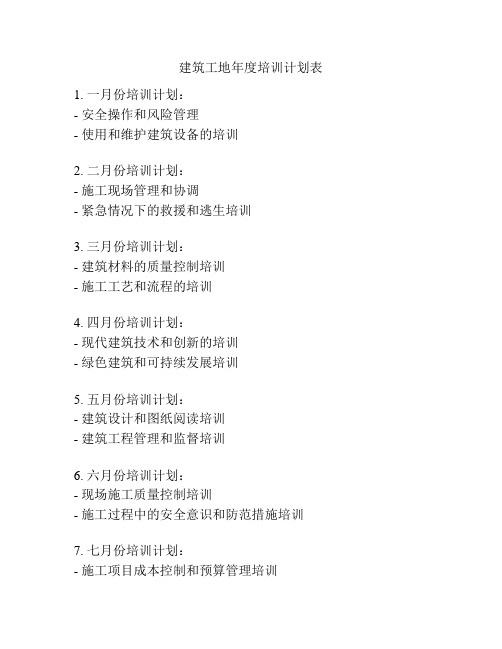 建筑工地年度培训计划表

1. 一月份培训计划：
- 安全操作和风险管理
- 使用和维护建筑设备的培训

2. 二月份培训计划：
- 施工现场管理和协调
- 紧急情况下的救援和逃生培训

3. 三月份培训计划：
- 建筑材料的质量控制培训
- 施工工艺和流程的培训

4. 四月份培训计划：
- 现代建筑技术和创新的培训
- 绿色建筑和可持续发展培训

5. 五月份培训计划：
- 建筑设计和图纸阅读培训
- 建筑工程管理和监督培训

6. 六月份培训计划：
- 现场施工质量控制培训
- 施工过程中的安全意识和防范措施培训

7. 七月份培训计划：
- 施工项目成本控制和预算管理培训